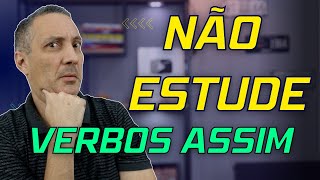 NÃO
ESTUDE
VERBOS ASSIM